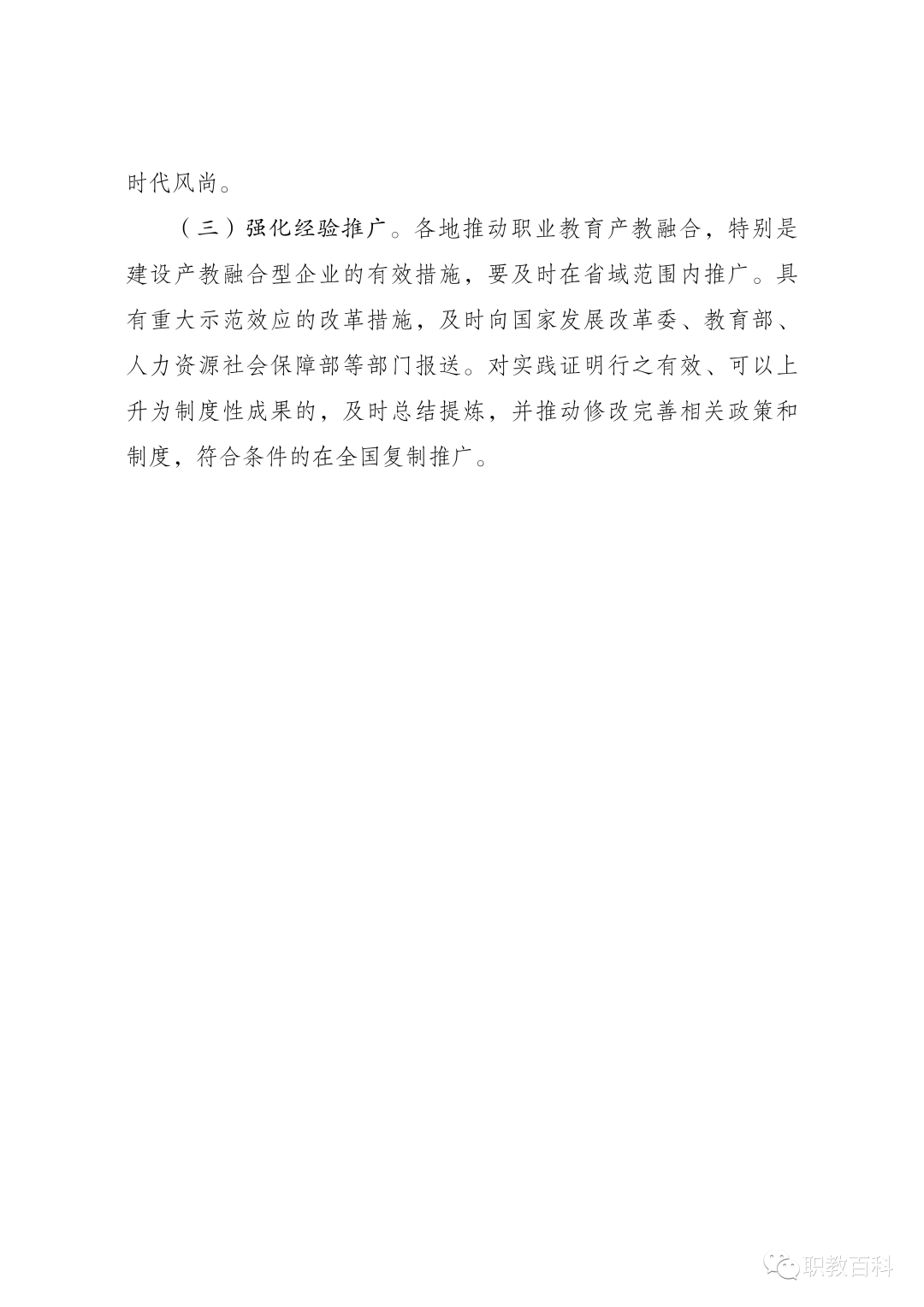 时代风尚。

（三）强化经验推广。各地推动职业教育产教融合，特别是建设产教融合型企业的有效措施，要及时在省域范围内推广。具有重大示范效应的改革措施，及时向国家发展改革委、教育部、人力资源社会保障部等部门报送。对实践证明行之有效、可以上升为制度性成果的，及时总结提炼，并推动修改完善相关政策和制度，符合条件的在全国复制推广。

职教百科